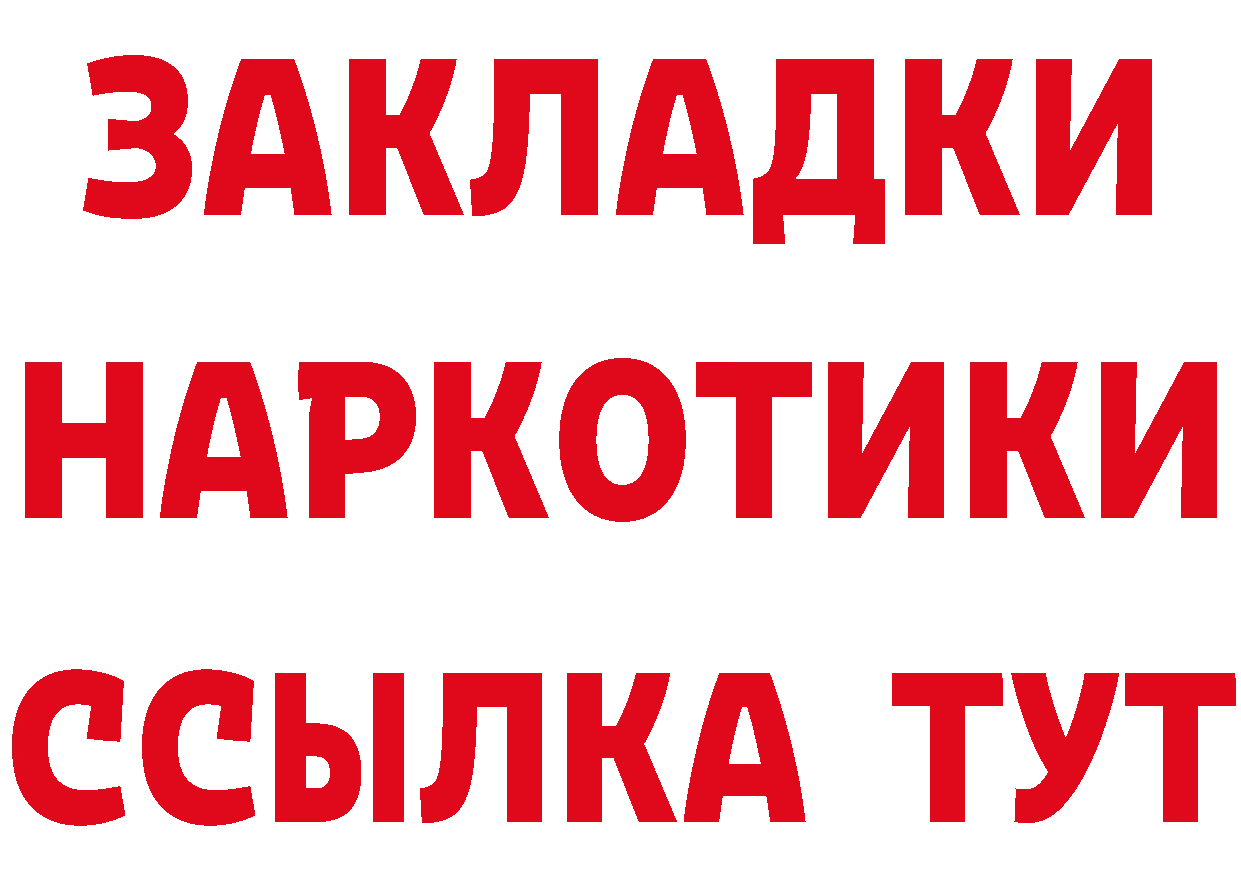 ЗАКЛАДКИ
НАРКОТИКИ
ССЫЛКА ТУТ